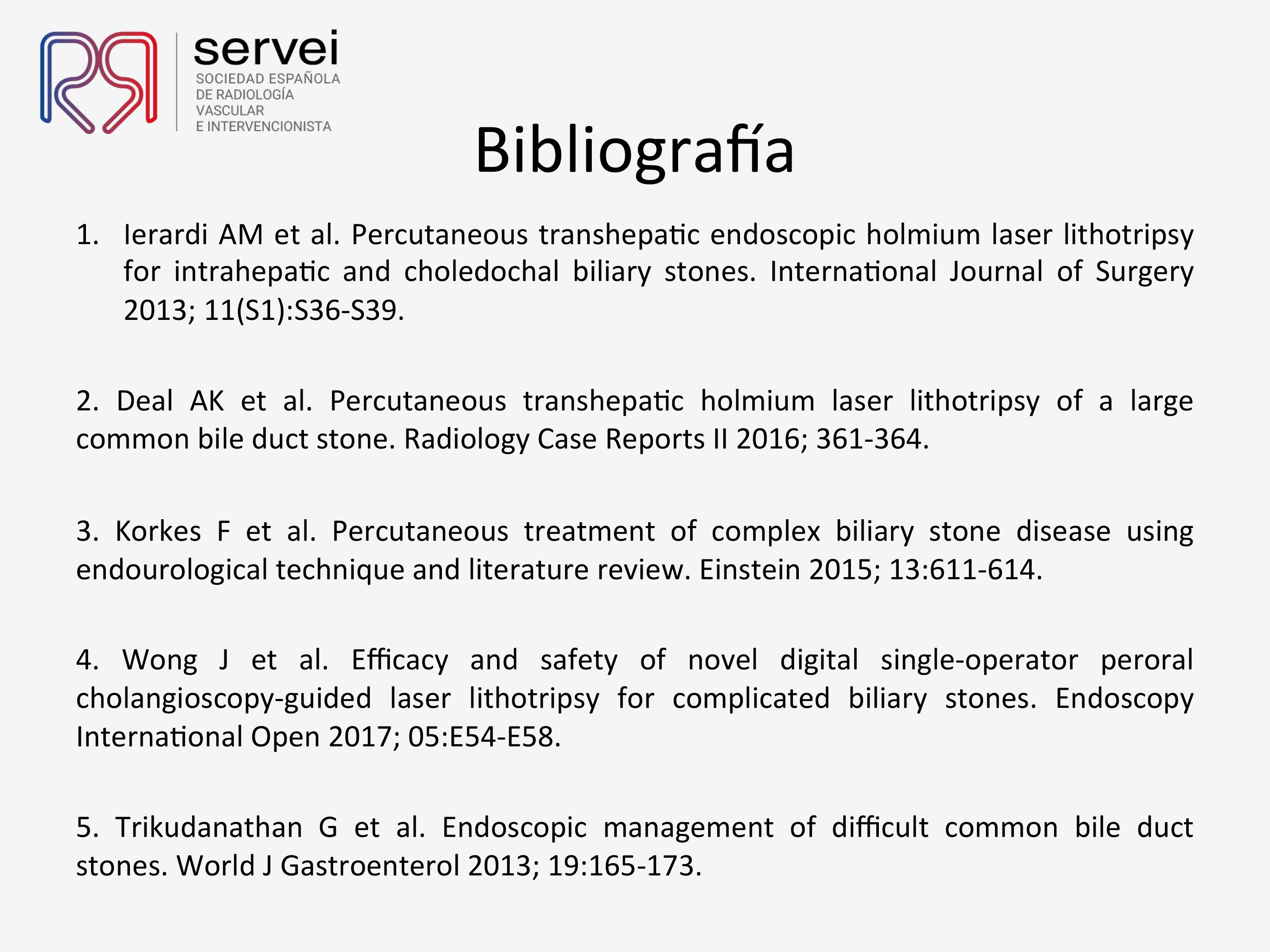 servei
SOCIEDAD ESPAÑOLA DE RADIOLOGÍA VASCULAR E INTERVENCIONISTA

Bibliografía

1. Ierardi AM et al. Percutaneous transhepatic endoscopic holmium laser lithotripsy for intrahepatic and choledochal biliary stones. International Journal of Surgery 2013; 11(S1):S36-S39.

2. Deal AK et al. Percutaneous transhepatic holmium laser lithotripsy of a large common bile duct stone. Radiology Case Reports II 2016; 361-364.

3. Korkes F et al. Percutaneous treatment of complex biliary stone disease using endourological technique and literature review. Einstein 2015; 13:611-614.

4. Wong J et al. Efficacy and safety of novel digital single-operator peroral cholangioscopy-guided laser lithotripsy for complicated biliary stones. Endoscopy International Open 2017; 05:E54-E58.

5. Trikudanathan G et al. Endoscopic management of difficult common bile duct stones. World J Gastroenterol 2013; 19:165-173.